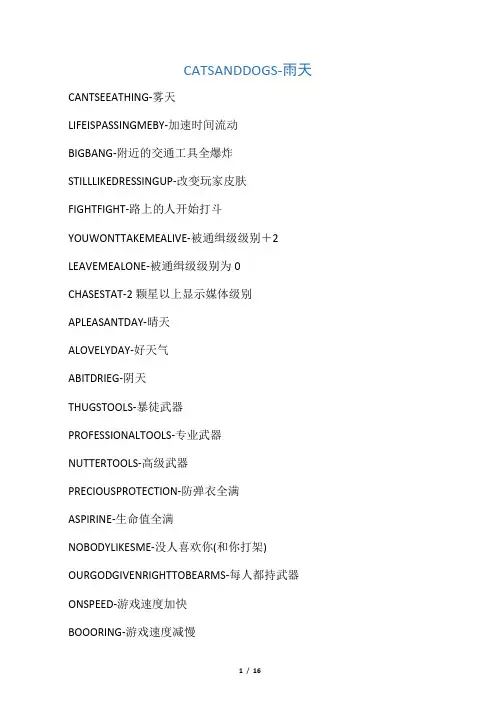 CATSANDDOGS-雨天

CANTSEEATHING-雾天

LIFEISPASSINGMEBY-加速时间流动

BIGBANG-附近的交通工具全爆炸

STILLLIKEDRESSINGUP-改变玩家皮肤

FIGHTFIGHT-路上的人开始打斗

YOUWONTTAKEMEALIVE-被通缉级级别＋2

LEAVEMEALONE-被通缉级级别为 0

CHASESTAT-2 颗星以上显示媒体级别

APLEASANTDAY-晴天

ALOVELYDAY-好天气

ABITDRIEG-阴天

THUGSTOOLS-暴徒武器

PROFESSIONALTOOLS-专业武器

NUTTERTOOLS-高级武器

PRECIOUSPROTECTION-防弹衣全满

ASPIRINE-生命值全满

NOBODYLIKESME-没人喜欢你(和你打架)

OURGODGIVENRIGHTTOBEARMS-每人都持武器

ONSPEED-游戏速度加快

BOOORING-游戏速度减慢

1 / 16